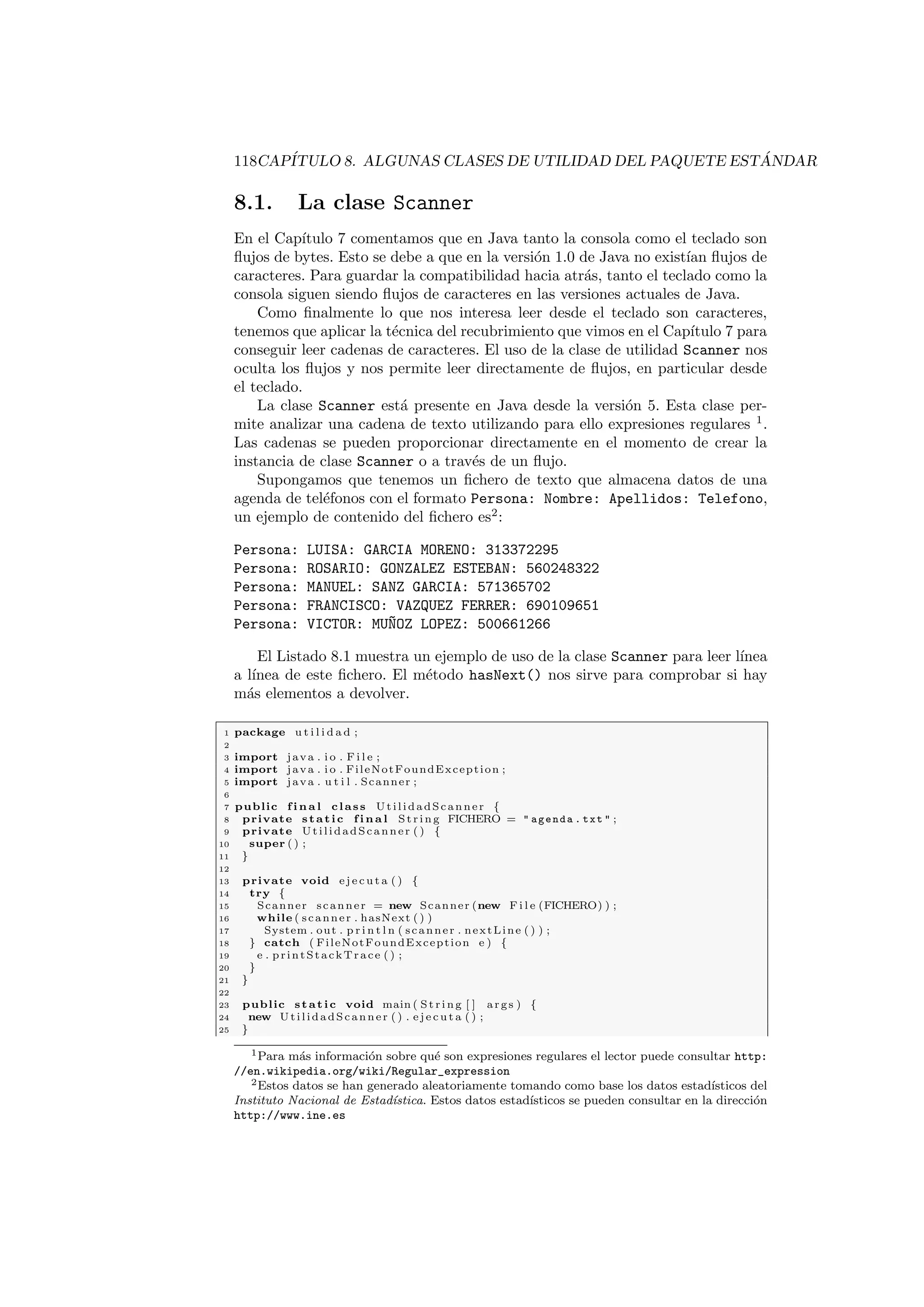 118CAPÍTULO 8. ALGUNAS CLASES DE UTILIDAD DEL PAQUETE ESTÁNDAR

8.1. La clase Scanner

En el Capítulo 7 comentamos que en Java tanto la consola como el teclado son flujos de bytes. Esto se debe a que en la versión 1.0 de Java no existían flujos de caracteres. Para guardar la compatibilidad hacia atrás, tanto el teclado como la consola siguen siendo flujos de caracteres en las versiones actuales de Java.

Como finalmente lo que nos interesa leer desde el teclado son caracteres, tenemos que aplicar la técnica del recubrimiento que vimos en el Capítulo 7 para conseguir leer cadenas de caracteres. El uso de la clase de utilidad Scanner nos oculta los flujos y nos permite leer directamente de flujos, en particular desde el teclado.

La clase Scanner está presente en Java desde la versión 5. Esta clase permite analizar una cadena de texto utilizando para ello expresiones regulares $^1$. Las cadenas se pueden proporcionar directamente en el momento de crear la instancia de clase Scanner o a través de un flujo.

Supongamos que tenemos un fichero de texto que almacena datos de una agenda de teléfonos con el formato Persona: Nombre: Apellidos: Telefono, un ejemplo de contenido del fichero es$^2$:

Persona: LUISA: GARCIA MORENO: 313372295
Persona: ROSARIO: GONZALEZ ESTEBAN: 560248322
Persona: MANUEL: SANZ GARCIA: 571365702
Persona: FRANCISCO: VAZQUEZ FERRER: 690109651
Persona: VICTOR: MUÑOZ LOPEZ: 500661266

El Listado 8.1 muestra un ejemplo de uso de la clase Scanner para leer línea a línea de este fichero. El método hasNext() nos sirve para comprobar si hay más elementos a devolver.

1 package utilidad;
2
3 import java.io.File;
4 import java.io.FileNotFoundException;
5 import java.util.Scanner;
6
7 public final class UtilidadScanner {
8 private static final String FICHERO = "agenda.txt";
9 private UtilidadScanner() {
10 super();
11 }
12
13 private void ejecuta() {
14 try {
15 Scanner scanner = new Scanner(new File(FICHERO));
16 while(scanner.hasNext())
17 System.out.println(scanner.nextLine());
18 } catch (FileNotFoundException e) {
19 e.printStackTrace();
20 }
21 }
22
23 public static void main(String[] args) {
24 new UtilidadScanner().ejecuta();
25 }

$^1$Para más información sobre qué son expresiones regulares el lector puede consultar http://en.wikipedia.org/wiki/Regular_expression

$^2$Estos datos se han generado aleatoriamente tomando como base los datos estadísticos del Instituto Nacional de Estadística. Estos datos estadísticos se pueden consultar en la dirección http://www.ine.es